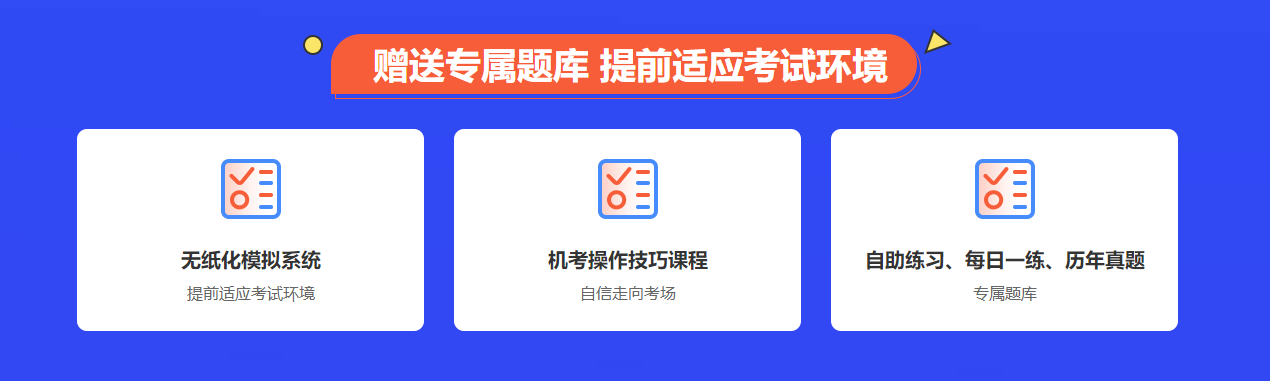 赠送专属题库 提前适应考试环境

无纸化模拟系统
提前适应考试环境

机考操作技巧课程
自信走向考场

自助练习、每日一练、历年真题
专属题库